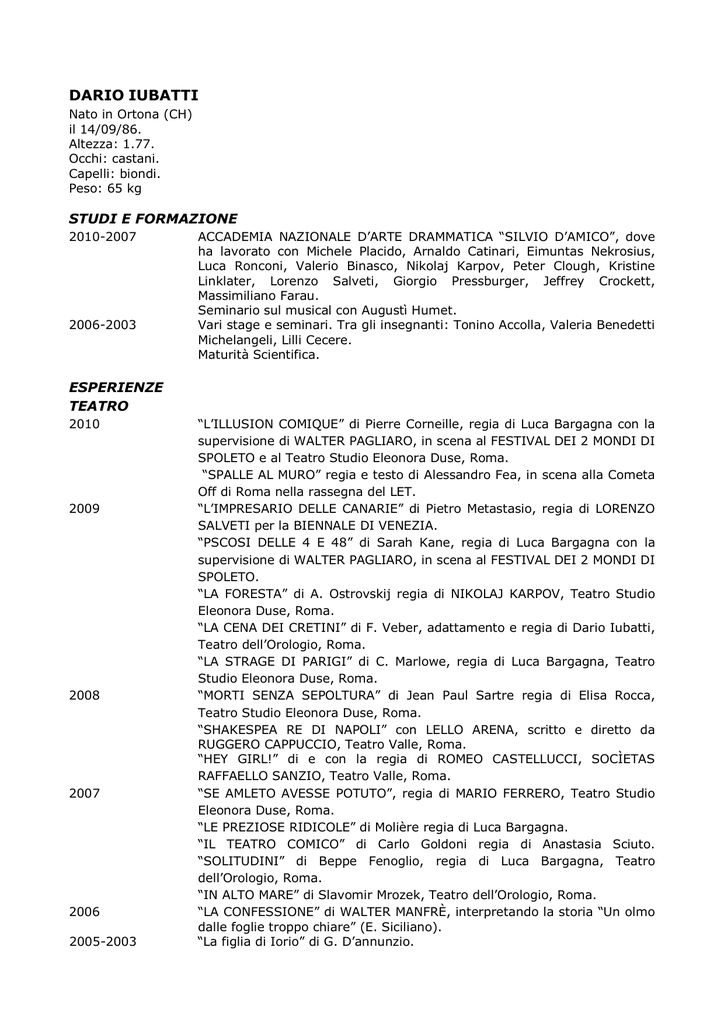 DARIO IUBATTI
Nato in Ortona (CH)
il 14/09/86.
Altezza: 1.77.
Occhi: castani.
Capelli: biondi.
Peso: 65 kg

STUDI E FORMAZIONE

2010-2007 ACCADEMIA NAZIONALE D'ARTE DRAMMATICA "SILVIO D'AMICO", dove ha lavorato con Michele Placido, Arnaldo Catinari, Eimuntas Nekrosius, Luca Ronconi, Valerio Binasco, Nikolaj Karpov, Peter Clough, Kristine Linklater, Lorenzo Salveti, Giorgio Pressburger, Jeffrey Crockett, Massimiliano Farau.
Seminario sul musical con Augustì Humet.

2006-2003 Vari stage e seminari. Tra gli insegnanti: Tonino Accolla, Valeria Benedetti Michelangeli, Lilli Cecere.
Maturità Scientifica.

ESPERIENZE
TEATRO

2010 "L'ILLUSION COMIQUE" di Pierre Corneille, regia di Luca Bargagna con la supervisione di WALTER PAGLIARO, in scena al FESTIVAL DEI 2 MONDI DI SPOLETO e al Teatro Studio Eleonora Duse, Roma.
"SPALLE AL MURO" regia e testo di Alessandro Fea, in scena alla Cometa Off di Roma nella rassegna del LET.

2009 "L'IMPRESARIO DELLE CANARIE" di Pietro Metastasio, regia di LORENZO SALVETI per la BIENNALE DI VENEZIA.
"PSCOSI DELLE 4 E 48" di Sarah Kane, regia di Luca Bargagna con la supervisione di WALTER PAGLIARO, in scena al FESTIVAL DEI 2 MONDI DI SPOLETO.
"LA FORESTA" di A. Ostrovskij regia di NIKOLAJ KARPOV, Teatro Studio Eleonora Duse, Roma.
"LA CENA DEI CRETINI" di F. Veber, adattamento e regia di Dario Iubatti, Teatro dell'Orologio, Roma.
"LA STRAGE DI PARIGI" di C. Marlowe, regia di Luca Bargagna, Teatro Studio Eleonora Duse, Roma.

2008 "MORTI SENZA SEPOLTURA" di Jean Paul Sartre regia di Elisa Rocca, Teatro Studio Eleonora Duse, Roma.
"SHAKESPEA RE DI NAPOLI" con LELLO ARENA, scritto e diretto da RUGGERO CAPPUCCIO, Teatro Valle, Roma.
"HEY GIRL!" di e con la regia di ROMEO CASTELLUCCI, SOCÌETAS RAFFAELLO SANZIO, Teatro Valle, Roma.

2007 "SE AMLETO AVESSE POTUTO", regia di MARIO FERRERO, Teatro Studio Eleonora Duse, Roma.
"LE PREZIOSE RIDICOLE" di Molière regia di Luca Bargagna.
"IL TEATRO COMICO" di Carlo Goldoni regia di Anastasia Sciuto.
"SOLITUDINI" di Beppe Fenoglio, regia di Luca Bargagna, Teatro dell'Orologio, Roma.
"IN ALTO MARE" di Slavomir Mrozek, Teatro dell'Orologio, Roma.

2006 "LA CONFESSIONE" di WALTER MANFRÈ, interpretando la storia "Un olmo dalle foglie troppo chiare" (E. Siciliano).

2005-2003 "La figlia di Iorio" di G. D'annunzio.